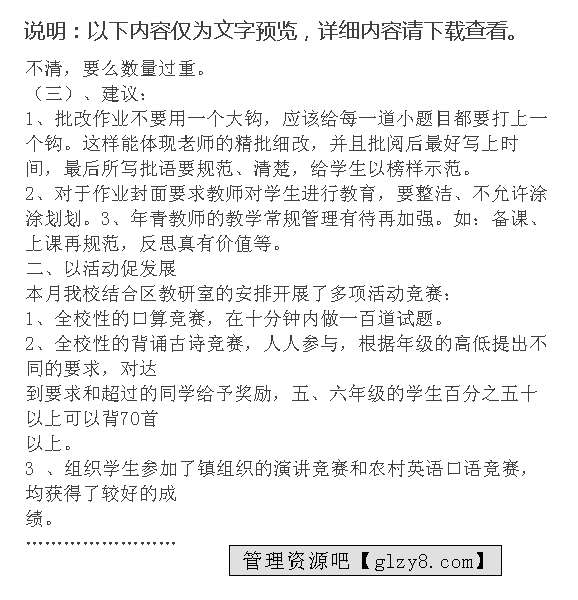 说明：以下内容仅为文字预览，详细内容请下载查看。

不清，要么数量过重。
（三）、建议：
1、批改作业不要用一个大钩，应该给每一道小题目都要打上一个钩。这样能体现老师的精批细改，并且批阅后最好写上时间，最后所写批语要规范、清楚，给学生以榜样示范。
2、对于作业封面要求教师对学生进行教育，要整洁、不允许涂涂划划。3、年青教师的教学常规管理有待再加强。如：备课、上课再规范，反思真有价值等。
二、以活动促发展
本月我校结合区教研室的安排开展了多项活动竞赛：
1、全校性的口算竞赛，在十分钟内做一百道试题。
2、全校性的背诵古诗竞赛，人人参与，根据年级的高低提出不同的要求，对达
到要求和超过的同学给予奖励，五、六年级的学生百分之五十以上可以背70首
以上。
3 、组织学生参加了镇组织的演讲竞赛和农村英语口语竞赛，均获得了较好的成
绩。
……………………

管理资源吧【glzy8.com】